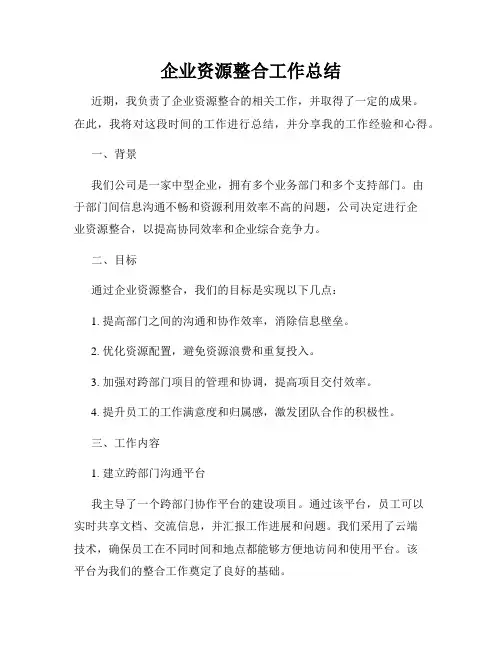 企业资源整合工作总结

近期，我负责了企业资源整合的相关工作，并取得了一定的成果。在此，我将对这段时间的工作进行总结，并分享我的工作经验和心得。

一、背景

我们公司是一家中型企业，拥有多个业务部门和多个支持部门。由于部门间信息沟通不畅和资源利用效率不高的问题，公司决定进行企业资源整合，以提高协同效率和企业综合竞争力。

二、目标

通过企业资源整合，我们的目标是实现以下几点：

1. 提高部门之间的沟通和协作效率，消除信息壁垒。

2. 优化资源配置，避免资源浪费和重复投入。

3. 加强对跨部门项目的管理和协调，提高项目交付效率。

4. 提升员工的工作满意度和归属感，激发团队合作的积极性。

三、工作内容

1. 建立跨部门沟通平台

我主导了一个跨部门协作平台的建设项目。通过该平台，员工可以实时共享文档、交流信息，并汇报工作进展和问题。我们采用了云端技术，确保员工在不同时间和地点都能够方便地访问和使用平台。该平台为我们的整合工作奠定了良好的基础。